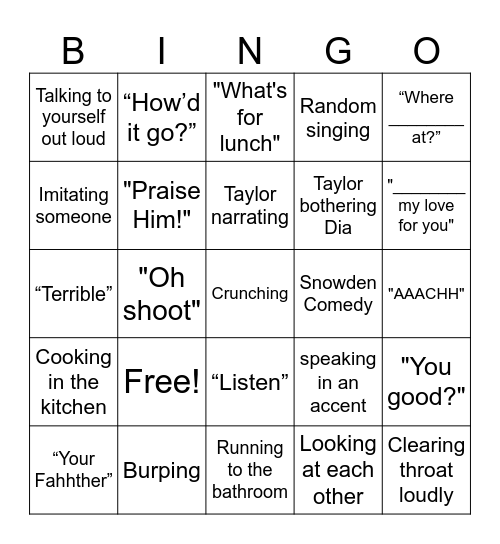 | B | I | N | G | O |
|---|---|---|---|---|
| Talking to yourself out loud | “How’d it go?” | "What's for lunch" | Random singing | “Where ________ at?” |
| Imitating someone | "Praise Him!" | Taylor narrating | Taylor bothering Dia | "________ my love for you" |
| “Terrible” | "Oh shoot" | Crunching | Snowden Comedy | "AAACHH" |
| Cooking in the kitchen | Free! | “Listen” | speaking in an accent | "You good?" |
| “Your Fahhther” | Burping | Running to the bathroom | Looking at each other | Clearing throat loudly |